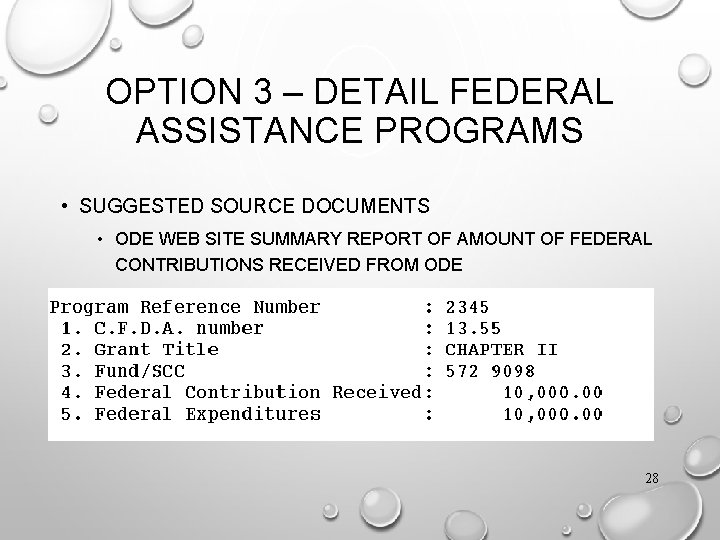 OPTION 3 – DETAIL FEDERAL ASSISTANCE PROGRAMS

• SUGGESTED SOURCE DOCUMENTS

• ODE WEB SITE SUMMARY REPORT OF AMOUNT OF FEDERAL CONTRIBUTIONS RECEIVED FROM ODE

Program Reference Number : 2345
1. C.F.D.A. number : 13.55
2. Grant Title : CHAPTER II
3. Fund/SCC : 572 9098
4. Federal Contribution Received: 10,000.00
5. Federal Expenditures : 10,000.00

28